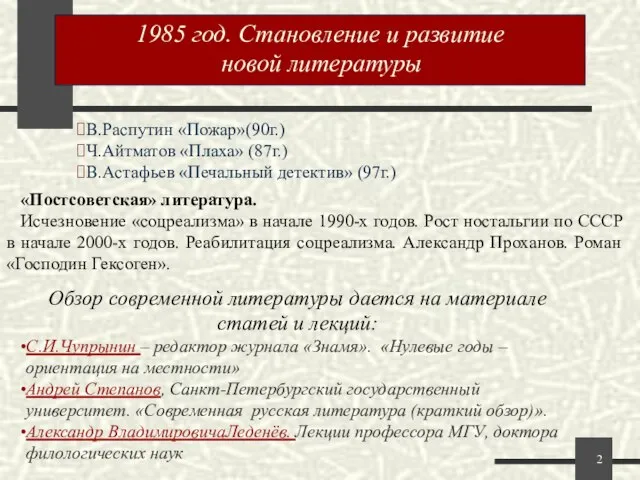 1985 год. Становление и развитие новой литературы

В.Распутин «Пожар»(90г.)
Ч.Айтматов «Плаха» (87г.)
В.Астафьев «Печальный детектив» (97г.)

«Постсоветская» литература.
Исчезновение «соцреализма» в начале 1990-х годов. Рост ностальгии по СССР в начале 2000-х годов. Реабилитация соцреализма. Александр Проханов. Роман «Господин Гексоген».

Обзор современной литературы дается на материале статей и лекций:
•С.И.Чупрынин – редактор журнала «Знамя». «Нулевые годы – ориентация на местности»
•Андрей Степанов, Санкт-Петербургский государственный университет. «Современная русская литература (краткий обзор)».
•Александр ВладимировичаЛеденёв. Лекции профессора МГУ, доктора филологических наук

2